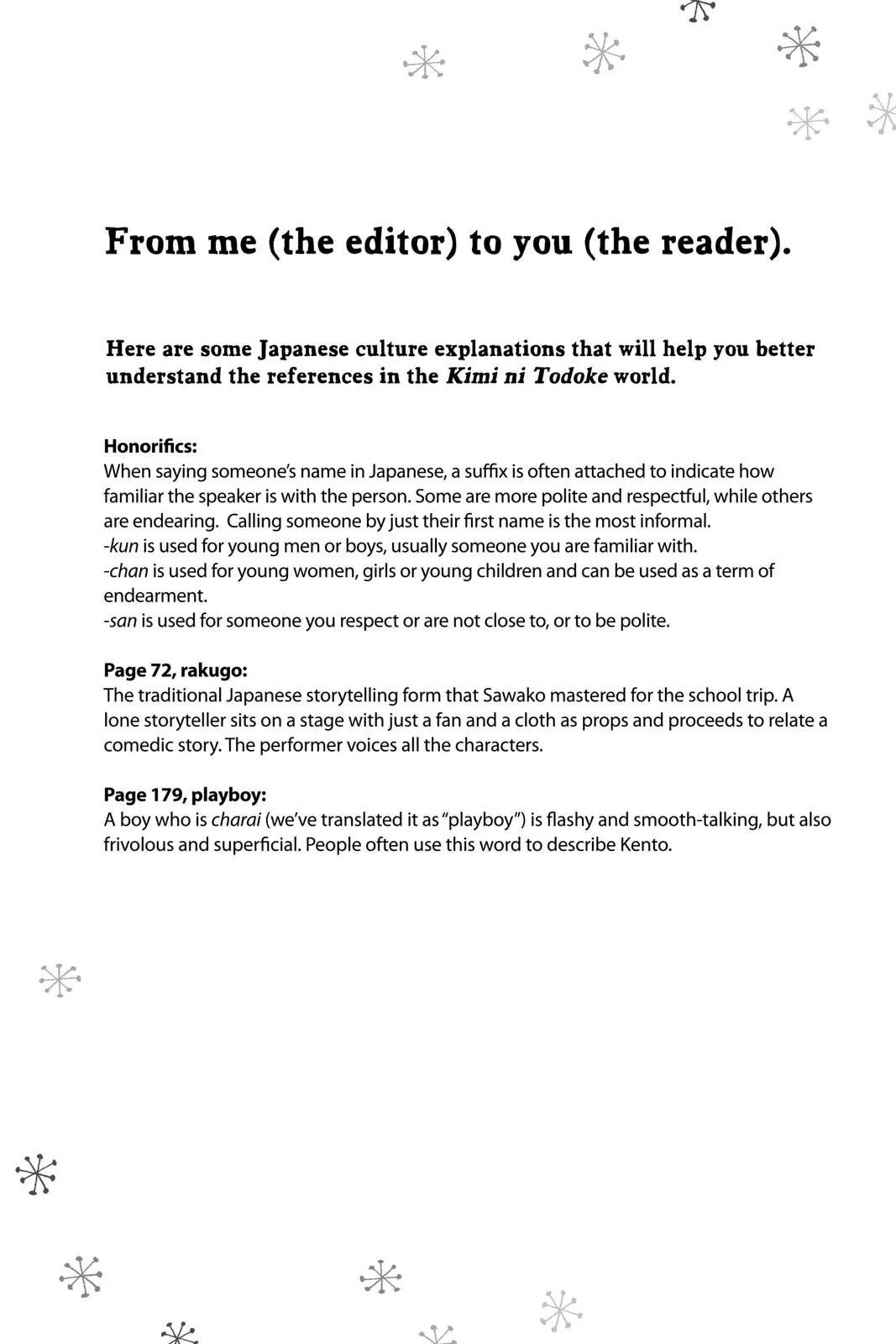 From me (the editor) to you (the reader).

Here are some Japanese culture explanations that will help you better understand the references in the Kimi ni Todoke world.

Honorifics:
When saying someone's name in Japanese, a suffix is often attached to indicate how familiar the speaker is with the person. Some are more polite and respectful, while others are endearing. Calling someone by just their first name is the most informal.
-kun is used for young men or boys, usually someone you are familiar with.
-chan is used for young women, girls or young children and can be used as a term of endearment.
-san is used for someone you respect or are not close to, or to be polite.

Page 72, rakugo:
The traditional Japanese storytelling form that Sawako mastered for the school trip. A lone storyteller sits on a stage with just a fan and a cloth as props and proceeds to relate a comedic story. The performer voices all the characters.

Page 179, playboy:
A boy who is charai (we've translated it as "playboy") is flashy and smooth-talking, but also frivolous and superficial. People often use this word to describe Kento.